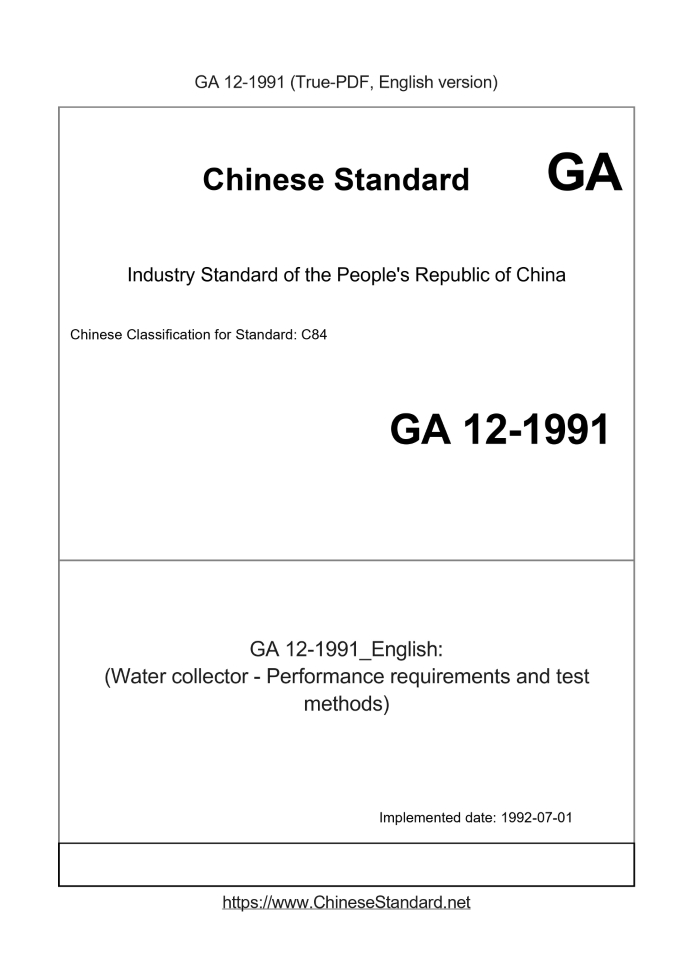 GA 12-1991 (True-PDF, English version)

Chinese Standard GA

Industry Standard of the People's Republic of China

Chinese Classification for Standard: C84

GA 12-1991

GA 12-1991_English:
(Water collector - Performance requirements and test methods)

Implemented date: 1992-07-01

https://www.ChineseStandard.net